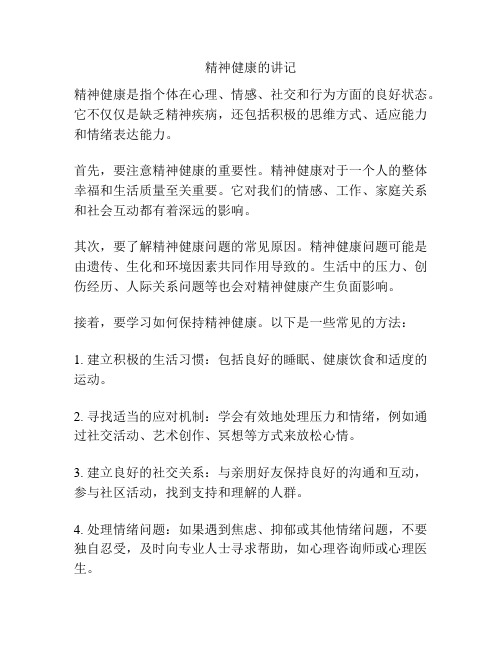 精神健康的讲记

精神健康是指个体在心理、情感、社交和行为方面的良好状态。它不仅仅是缺乏精神疾病，还包括积极的思维方式、适应能力和情绪表达能力。

首先，要注意精神健康的重要性。精神健康对于一个人的整体幸福和生活质量至关重要。它对我们的情感、工作、家庭关系和社会互动都有着深远的影响。

其次，要了解精神健康问题的常见原因。精神健康问题可能是由遗传、生化和环境因素共同作用导致的。生活中的压力、创伤经历、人际关系问题等也会对精神健康产生负面影响。

接着，要学习如何保持精神健康。以下是一些常见的方法：

1. 建立积极的生活习惯：包括良好的睡眠、健康饮食和适度的运动。

2. 寻找适当的应对机制：学会有效地处理压力和情绪，例如通过社交活动、艺术创作、冥想等方式来放松心情。

3. 建立良好的社交关系：与亲朋好友保持良好的沟通和互动，参与社区活动，找到支持和理解的人群。

4. 处理情绪问题：如果遇到焦虑、抑郁或其他情绪问题，不要独自忍受，及时向专业人士寻求帮助，如心理咨询师或心理医生。